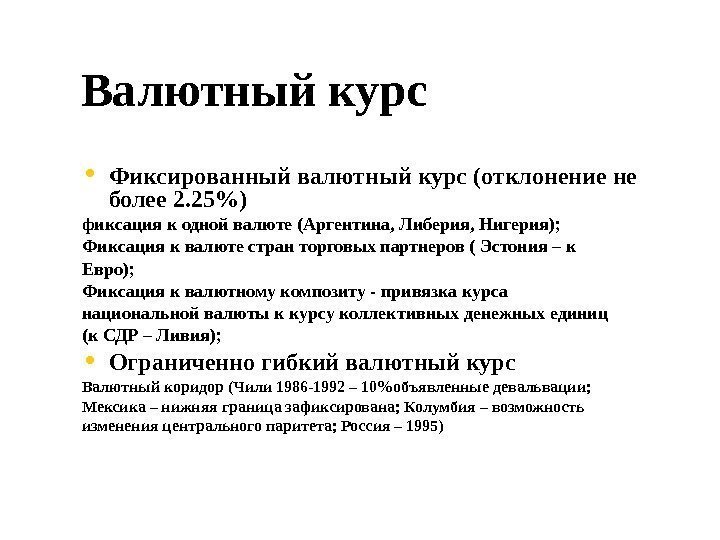 Валютный курс

• Фиксированный валютный курс (отклонение не более 2.25%)

фиксация к одной валюте (Аргентина, Либерия, Нигерия);
Фиксация к валюте стран торговых партнеров ( Эстония – к Евро);
Фиксация к валютному композиту - привязка курса национальной валюты к курсу коллективных денежных единиц (к СДР – Ливия);

• Ограниченно гибкий валютный курс

Валютный коридор (Чили 1986-1992 – 10%объявленные девальвации; Мексика – нижняя граница зафиксирована; Колумбия – возможность изменения центрального паритета; Россия – 1995)